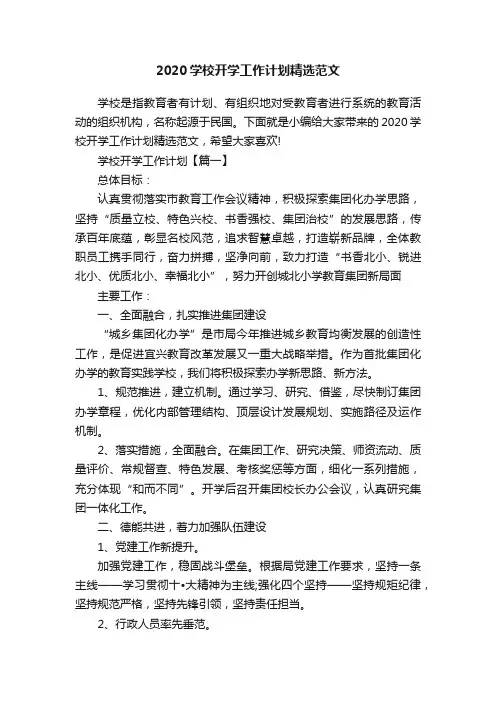 2020学校开学工作计划精选范文

学校是指教育者有计划、有组织地对受教育者进行系统的教育活动的组织机构，名称起源于民国。下面就是小编给大家带来的2020学校开学工作计划精选范文，希望大家喜欢!

学校开学工作计划【篇一】

总体目标：

认真贯彻落实市教育工作会议精神，积极探索集团化办学思路，坚持“质量立校、特色兴校、书香强校、集团治校”的发展思路，传承百年底蕴，彰显名校风范，追求智慧卓越，打造崭新品牌，全体教职员工携手同行，奋力拼搏，坚净向前，致力打造“书香北小、锐进北小、优质北小、幸福北小”，努力开创城北小学教育集团新局面

主要工作：

一、全面融合，扎实推进集团建设

“城乡集团化办学”是市局今年推进城乡教育均衡发展的创造性工作，是促进宜兴教育改革发展又一重大战略举措。作为首批集团化办学的教育实践学校，我们将积极探索办学新思路、新方法。

1、规范推进，建立机制。通过学习、研究、借鉴，尽快制订集团办学章程，优化内部管理结构、顶层设计发展规划、实施路径及运作机制。

2、落实措施，全面融合。在集团工作、研究决策、师资流动、质量评价、常规督查、特色发展、考核奖惩等方面，细化一系列措施，充分体现“和而不同”。开学后召开集团校长办公会议，认真研究集团一体化工作。

二、德能共进，着力加强队伍建设

1、党建工作新提升。

加强党建工作，稳固战斗堡垒。根据局党建工作要求，坚持一条主线——学习贯彻十•大精神为主线;强化四个坚持——坚持规矩纪律，坚持规范严格，坚持先锋引领，坚持责任担当。

2、行政人员率先垂范。